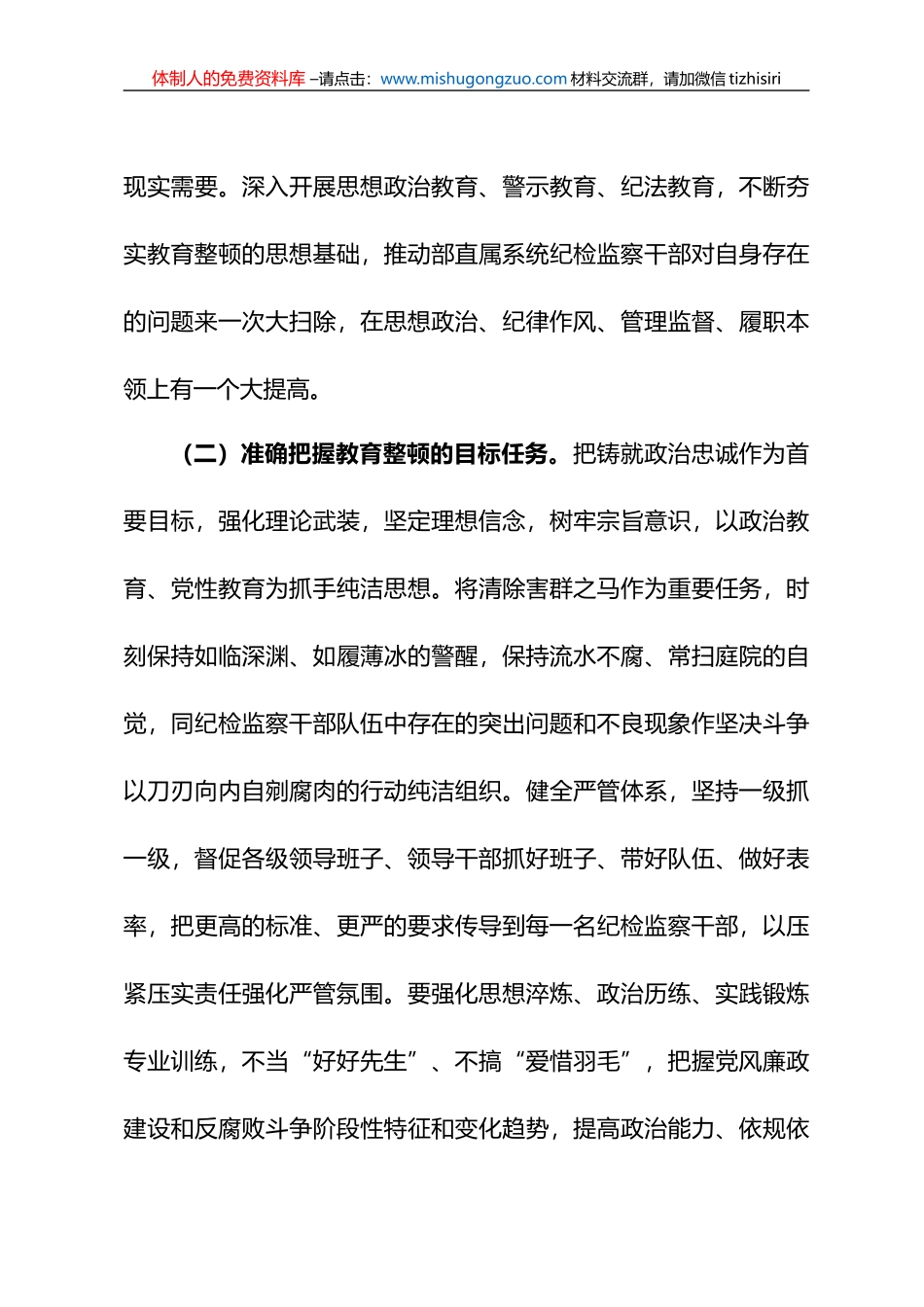 体制人的免费资料库 –请点击：www.mishugongzuo.com 材料交流群，请加微信 tizhisiri

现实需要。深入开展思想政治教育、警示教育、纪法教育，不断夯实教育整顿的思想基础，推动部直属系统纪检监察干部对自身存在的问题来一次大扫除，在思想政治、纪律作风、管理监督、履职本领上有一个大提高。

（二）准确把握教育整顿的目标任务。把铸就政治忠诚作为首要目标，强化理论武装，坚定理想信念，树牢宗旨意识，以政治教育、党性教育为抓手纯洁思想。将清除害群之马作为重要任务，时刻保持如临深渊、如履薄冰的警醒，保持流水不腐、常扫庭院的自觉，同纪检监察干部队伍中存在的突出问题和不良现象作坚决斗争以刀刃向内自剜腐肉的行动纯洁组织。健全严管体系，坚持一级抓一级，督促各级领导班子、领导干部抓好班子、带好队伍、做好表率，把更高的标准、更严的要求传导到每一名纪检监察干部，以压紧压实责任强化严管氛围。要强化思想淬炼、政治历练、实践锻炼专业训练，不当“好好先生”、不搞“爱惜羽毛”，把握党风廉政建设和反腐败斗争阶段性特征和变化趋势，提高政治能力、依规依